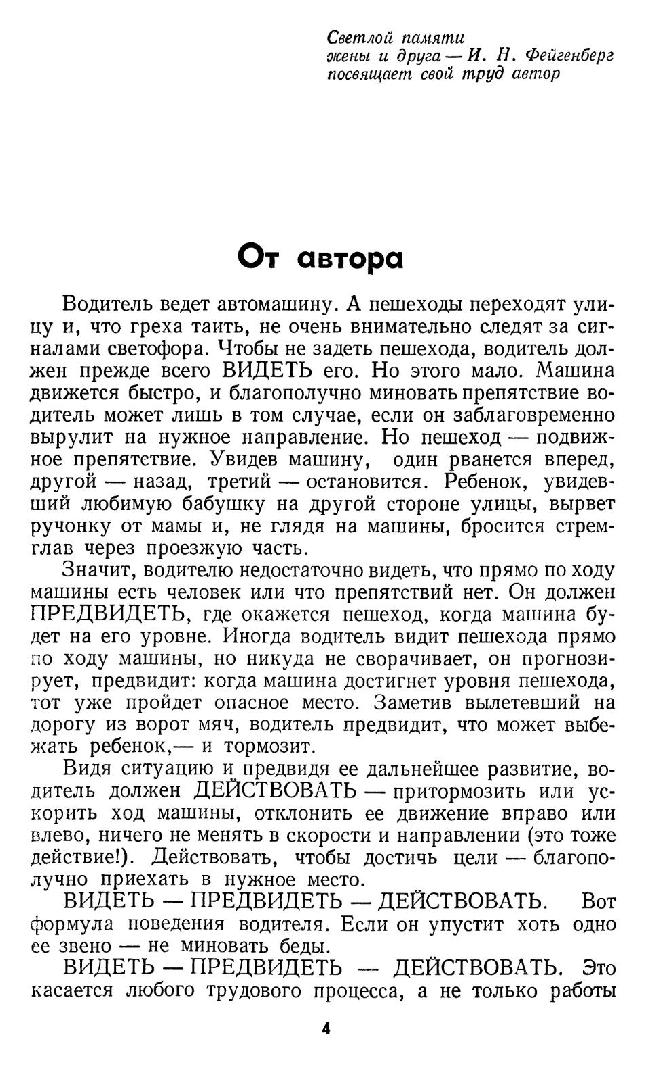 Светлой памяти
жены и друга — И. Н. Фейгенберг
посвящает свой труд автор

От автора

Водитель ведет автомашину. А пешеходы переходят улицу и, что греха таить, не очень внимательно следят за сигналами светофора. Чтобы не задеть пешехода, водитель должен прежде всего ВИДЕТЬ его. Но этого мало. Машина движется быстро, и благополучно миновать препятствие водитель может лишь в том случае, если он заблаговременно вырулит на нужное направление. Но пешеход — подвижное препятствие. Увидев машину, один рванется вперед, другой — назад, третий — остановится. Ребенок, увидевший любимую бабушку на другой стороне улицы, вырвет ручонку от мамы и, не глядя на машины, бросится стремглав через проезжую часть.

Значит, водителю недостаточно видеть, что прямо по ходу машины есть человек или что препятствий нет. Он должен ПРЕДВИДЕТЬ, где окажется пешеход, когда машина будет на его уровне. Иногда водитель видит пешехода прямо по ходу машины, но никуда не сворачивает, он прогнозирует, предвидит: когда машина достигнет уровня пешехода, тот уже пройдет опасное место. Заметив вылетевший на дорогу из ворот мяч, водитель предвидит, что может выбежать ребенок,— и тормозит.

Видя ситуацию и предвидя ее дальнейшее развитие, водитель должен ДЕЙСТВОВАТЬ — притормозить или ускорить ход машины, отклонить ее движение вправо или влево, ничего не менять в скорости и направлении (это тоже действие!). Действовать, чтобы достичь цели — благополучно приехать в нужное место.

ВИДЕТЬ — ПРЕДВИДЕТЬ — ДЕЙСТВОВАТЬ. Вот формула поведения водителя. Если он упустит хоть одно ее звено — не миновать беды.

ВИДЕТЬ — ПРЕДВИДЕТЬ — ДЕЙСТВОВАТЬ. Это касается любого трудового процесса, а не только работы

4